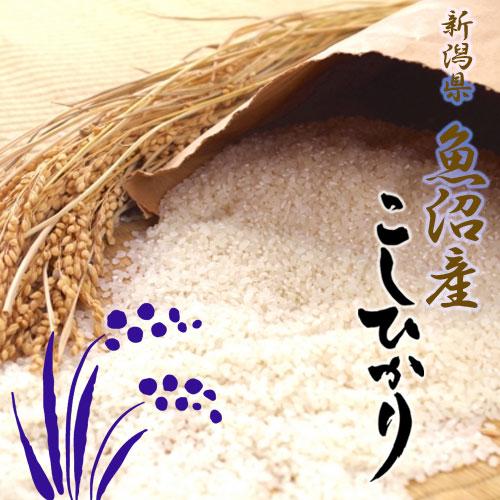 新潟県
魚沼産
こしひかり